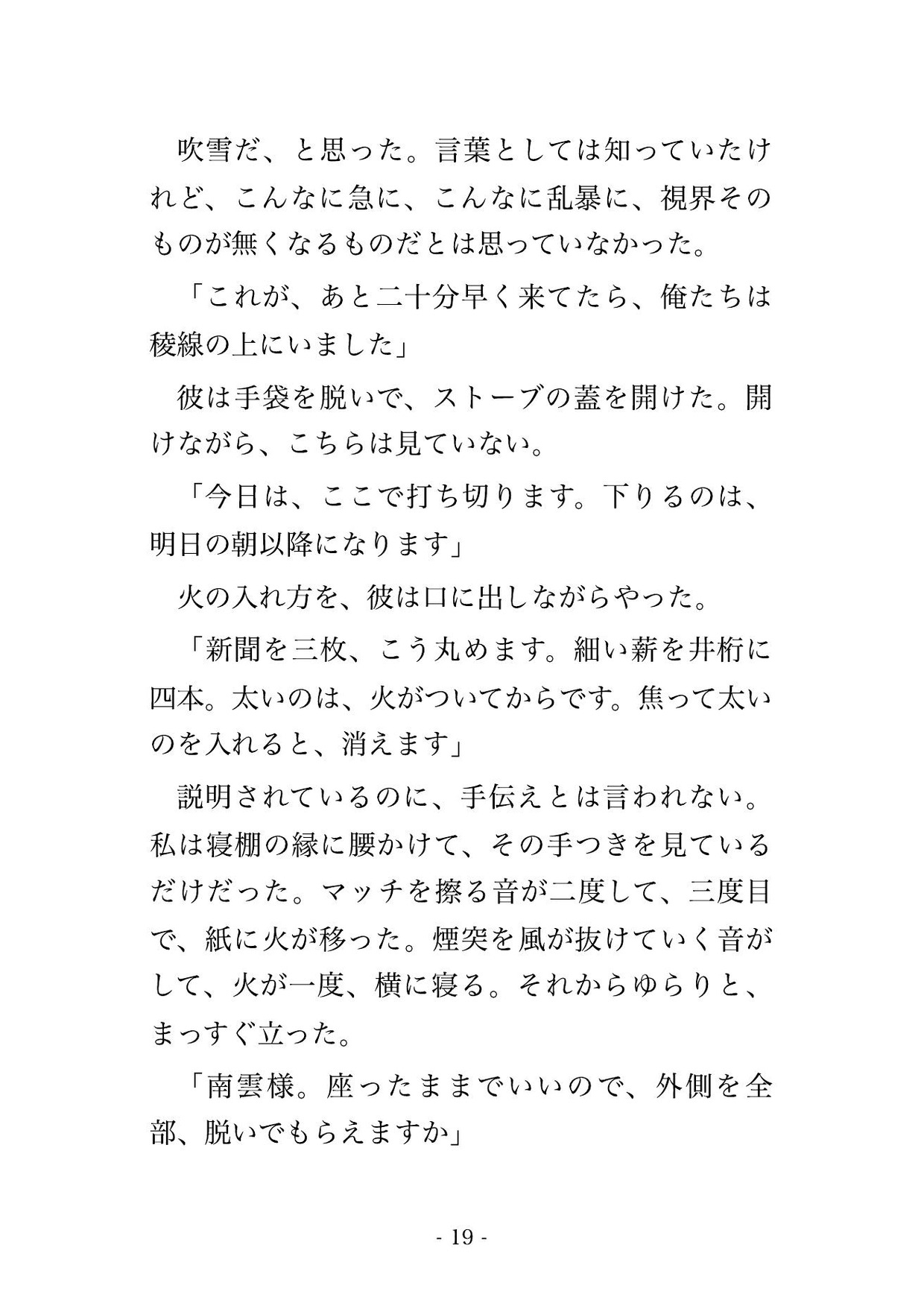 吹雪だ、と思った。言葉としては知っていたけれど、こんなに急に、こんなに乱暴に、視界そのものが無くなるものだとは思っていなかった。

「これが、あと二十分早く来てたら、俺たちは稜線の上にいました」

彼は手袋を脱いで、ストーブの蓋を開けた。開けながら、こちらは見ていない。

「今日は、ここで打ち切ります。下りるのは、明日の朝以降になります」

火の入れ方を、彼は口に出しながらやった。

「新聞を三枚、こう丸めます。細い薪を井桁に四本。太いのは、火がついてからです。焦って太いのを入れると、消えます」

説明されているのに、手伝えとは言われない。私は寝棚の縁に腰かけて、その手つきを見ているだけだった。マッチを擦る音が二度して、三度目で、紙に火が移った。煙突を風が抜けていく音がして、火が一度、横に寝る。それからゆらりと、まっすぐ立った。

「南雲様。座ったままでいいので、外側を全部、脱いでもらえますか」

- 19 -